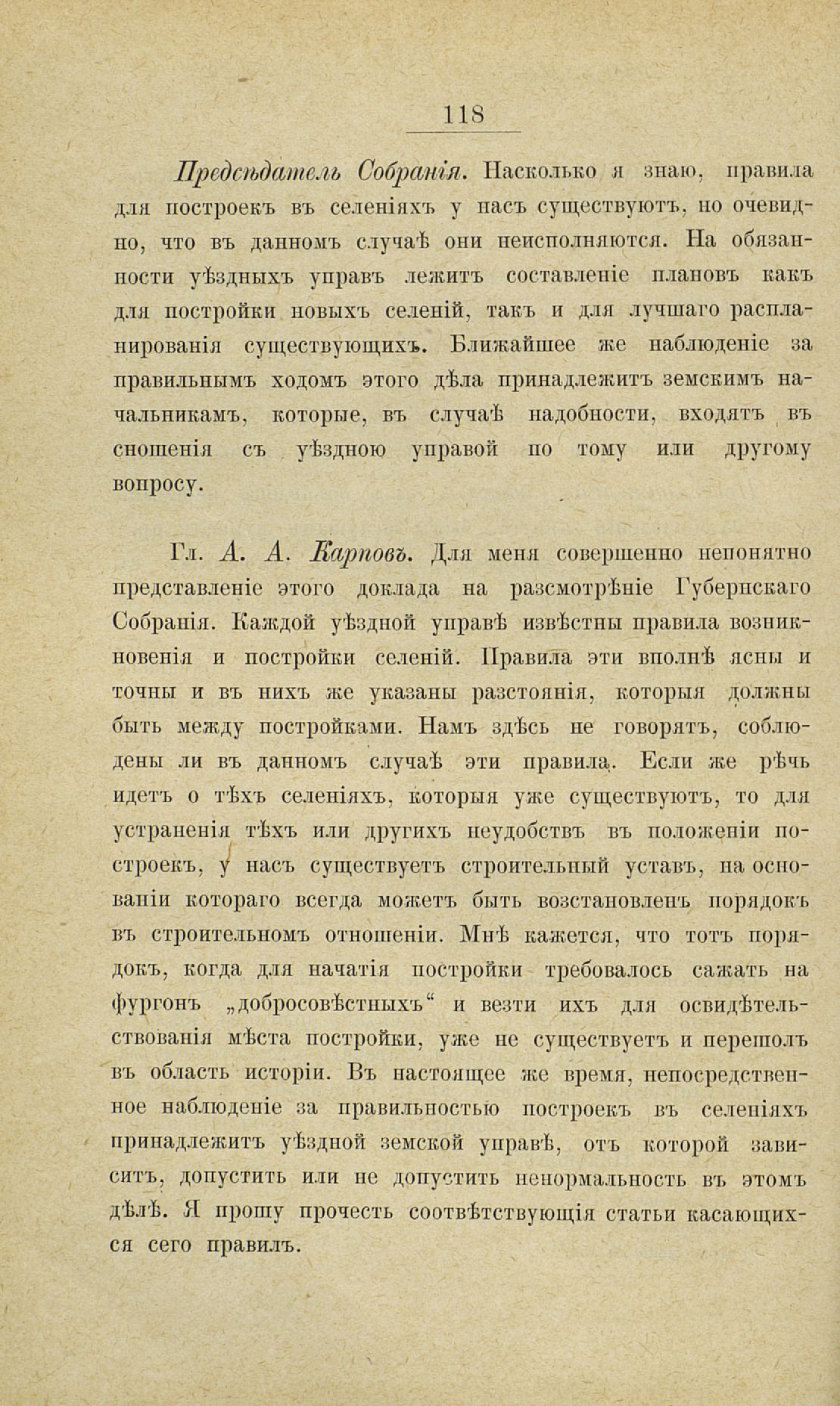 118

Предсѣдатель Собранія. Насколько я знаю, правила для построекъ въ селеніяхъ у насъ существуютъ, но очевидно, что въ данномъ случаѣ они неисполняются. На обязанности уѣздныхъ управъ лежитъ составленіе плановъ какъ для постройки новыхъ селеній, такъ и для лучшаго распланированія существующихъ. Ближайшее же наблюденіе за правильнымъ ходомъ этого дѣла принадлежитъ земскимъ начальникамъ, которые, въ случаѣ надобности, входятъ въ сношенія съ уѣздною управой по тому или другому вопросу.

Гл. А. А. Карповъ. Для меня совершенно непонятно представленіе этого доклада на разсмотрѣніе Губернскаго Собранія. Каждой уѣздной управѣ извѣстны правила возникновенія и постройки селеній. Правила эти вполнѣ ясны и точны и въ нихъ же указаны разстоянія, которыя должны быть между постройками. Намъ здѣсь не говорятъ, соблюдены ли въ данномъ случаѣ эти правила. Если же рѣчь идетъ о тѣхъ селеніяхъ, которыя уже существуютъ, то для устраненія тѣхъ или другихъ неудобствъ въ положеніи построекъ, у насъ существуетъ строительный уставъ, на основаніи котораго всегда можетъ быть возстановленъ порядокъ въ строительномъ отношеніи. Мнѣ кажется, что тотъ порядокъ, когда для начатія постройки требовалось сажать на фургонъ „добросовѣстныхъ“ и везти ихъ для освидѣтельствованія мѣста постройки, уже не существуетъ и перешолъ въ область исторіи. Въ настоящее же время, непосредственное наблюденіе за правильностью построекъ въ селеніяхъ принадлежитъ уѣздной земской управѣ, отъ которой зависитъ, допустить или не допустить ненормальность въ этомъ дѣлѣ. Я прошу прочесть соотвѣтствующія статьи касающихся сего правилъ.